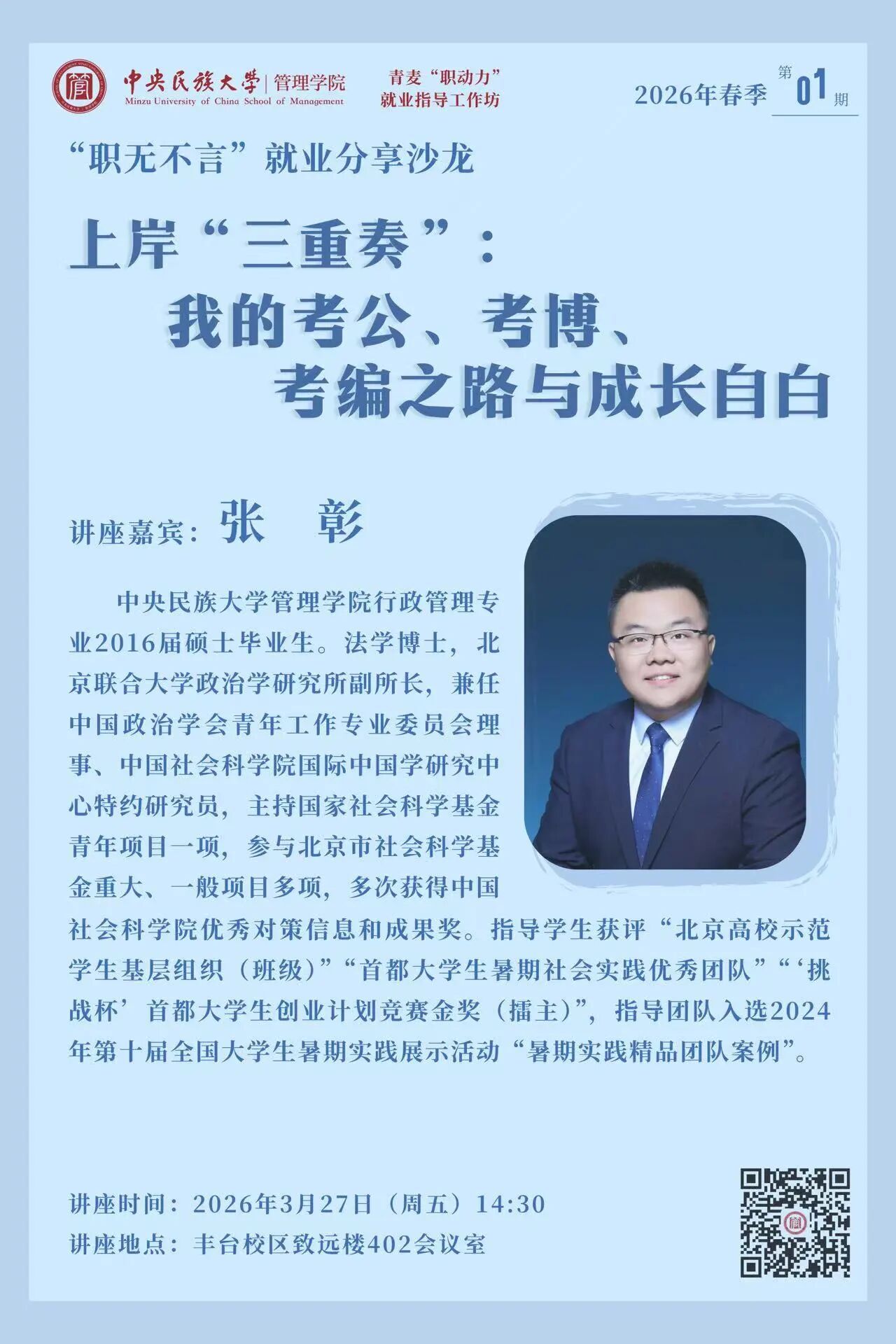 中央民族大学 | 管理学院
Minzu University of China School of Management

青麦“职动力”
就业指导工作坊

2026年春季 第01期

“职无不言”就业分享沙龙

上岸“三重奏”：
我的考公、考博、
考编之路与成长自白

讲座嘉宾：张 彰

中央民族大学管理学院行政管理专业2016届硕士毕业生。法学博士，北京联合大学政治学研究所副所长，兼任中国政治学会青年工作专业委员会理事、中国社会科学院国际中国学研究中心特约研究员，主持国家社会科学基金青年项目一项，参与北京市社会科学基金重大、一般项目多项，多次获得中国社会科学院优秀对策信息和成果奖。指导学生获评“北京高校示范学生基层组织（班级）”“首都大学生暑期社会实践优秀团队”“‘挑战杯’首都大学生创业计划竞赛金奖（擂主）”，指导团队入选2024年第十届全国大学生暑期实践展示活动“暑期实践精品团队案例”。

讲座时间：2026年3月27日（周五）14:30
讲座地点：丰台校区致远楼402会议室